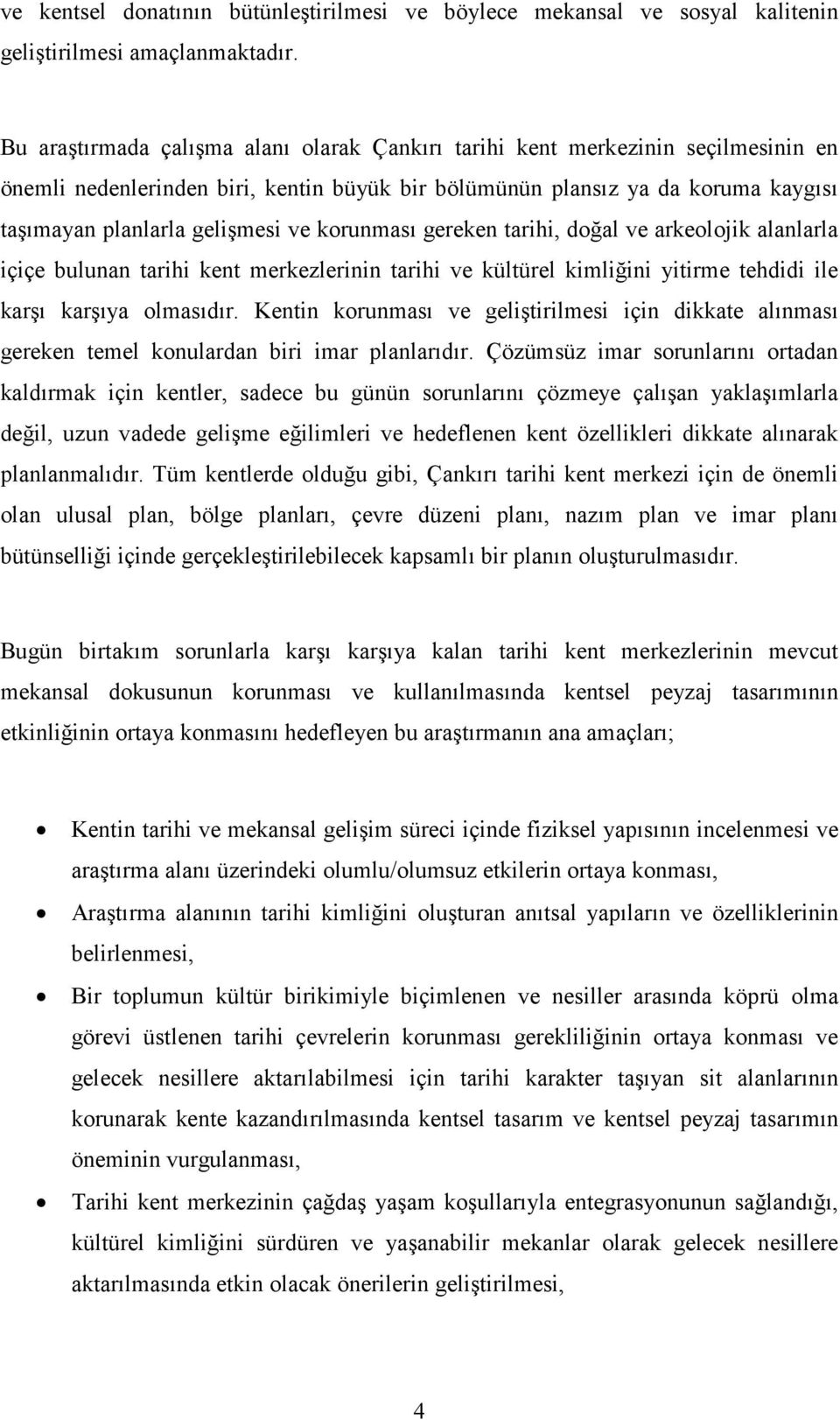 ve kentsel donatının bütünleştirilmesi ve böylece mekansal ve sosyal kalitenin geliştirilmesi amaçlanmaktadır.

Bu araştırmada çalışma alanı olarak Çankırı tarihi kent merkezinin seçilmesinin en önemli nedenlerinden biri, kentin büyük bir bölümünün plansız ya da koruma kaygısı taşımayan planlarla gelişmesi ve korunması gereken tarihi, doğal ve arkeolojik alanlarla içiçe bulunan tarihi kent merkezlerinin tarihi ve kültürel kimliğini yitirme tehdidi ile karşı karşıya olmasıdır. Kentin korunması ve geliştirilmesi için dikkate alınması gereken temel konulardan biri imar planlarıdır. Çözümsüz imar sorunlarını ortadan kaldırmak için kentler, sadece bu günün sorunlarını çözmeye çalışan yaklaşımlarla değil, uzun vadede gelişme eğilimleri ve hedeflenen kent özellikleri dikkate alınarak planlanmalıdır. Tüm kentlerde olduğu gibi, Çankırı tarihi kent merkezi için de önemli olan ulusal plan, bölge planları, çevre düzeni planı, nazım plan ve imar planı bütünselliği içinde gerçekleştirilebilecek kapsamlı bir planın oluşturulmasıdır.

Bugün birtakım sorunlarla karşı karşıya kalan tarihi kent merkezlerinin mevcut mekansal dokusunun korunması ve kullanılmasında kentsel peyzaj tasarımının etkinliğinin ortaya konmasını hedefleyen bu araştırmanın ana amaçları;

• Kentin tarihi ve mekansal gelişim süreci içinde fiziksel yapısının incelenmesi ve araştırma alanı üzerindeki olumlu/olumsuz etkilerin ortaya konması,
• Araştırma alanının tarihi kimliğini oluşturan anıtsal yapıların ve özelliklerinin belirlenmesi,
• Bir toplumun kültür birikimiyle biçimlenen ve nesiller arasında köprü olma görevi üstlenen tarihi çevrelerin korunması gerekliliğinin ortaya konması ve gelecek nesillere aktarılabilmesi için tarihi karakter taşıyan sit alanlarının korunarak kente kazandırılmasında kentsel tasarım ve kentsel peyzaj tasarımın öneminin vurgulanması,
• Tarihi kent merkezinin çağdaş yaşam koşullarıyla entegrasyonunun sağlandığı, kültürel kimliğini sürdüren ve yaşanabilir mekanlar olarak gelecek nesillere aktarılmasında etkin olacak önerilerin geliştirilmesi,

4